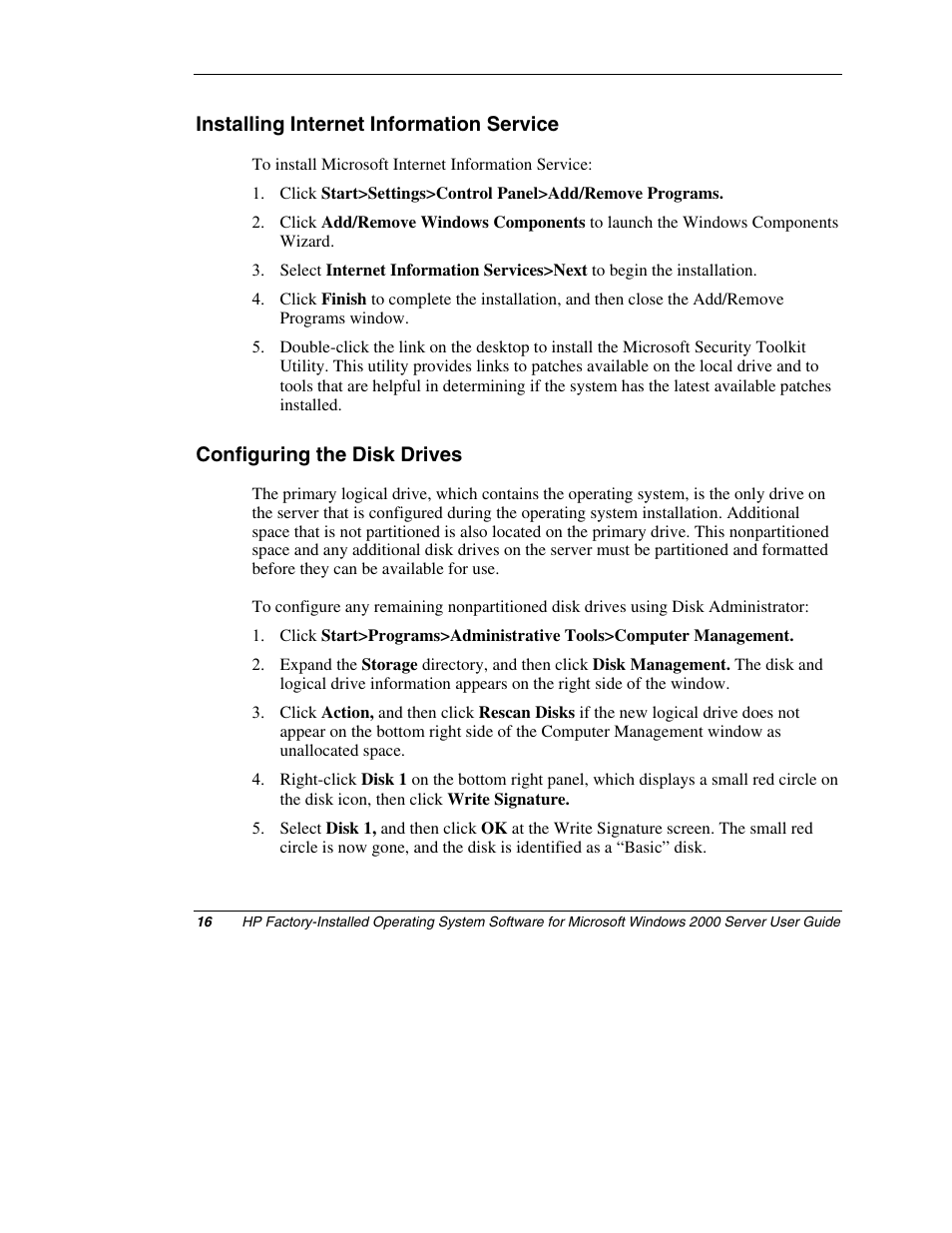 Installing Internet Information Service

To install Microsoft Internet Information Service:

1. Click Start>Settings>Control Panel>Add/Remove Programs.

2. Click Add/Remove Windows Components to launch the Windows Components Wizard.

3. Select Internet Information Services>Next to begin the installation.

4. Click Finish to complete the installation, and then close the Add/Remove Programs window.

5. Double-click the link on the desktop to install the Microsoft Security Toolkit Utility. This utility provides links to patches available on the local drive and to tools that are helpful in determining if the system has the latest available patches installed.

Configuring the Disk Drives

The primary logical drive, which contains the operating system, is the only drive on the server that is configured during the operating system installation. Additional space that is not partitioned is also located on the primary drive. This nonpartitioned space and any additional disk drives on the server must be partitioned and formatted before they can be available for use.

To configure any remaining nonpartitioned disk drives using Disk Administrator:

1. Click Start>Programs>Administrative Tools>Computer Management.

2. Expand the Storage directory, and then click Disk Management. The disk and logical drive information appears on the right side of the window.

3. Click Action, and then click Rescan Disks if the new logical drive does not appear on the bottom right side of the Computer Management window as unallocated space.

4. Right-click Disk 1 on the bottom right panel, which displays a small red circle on the disk icon, then click Write Signature.

5. Select Disk 1, and then click OK at the Write Signature screen. The small red circle is now gone, and the disk is identified as a “Basic” disk.

16 HP Factory-Installed Operating System Software for Microsoft Windows 2000 Server User Guide